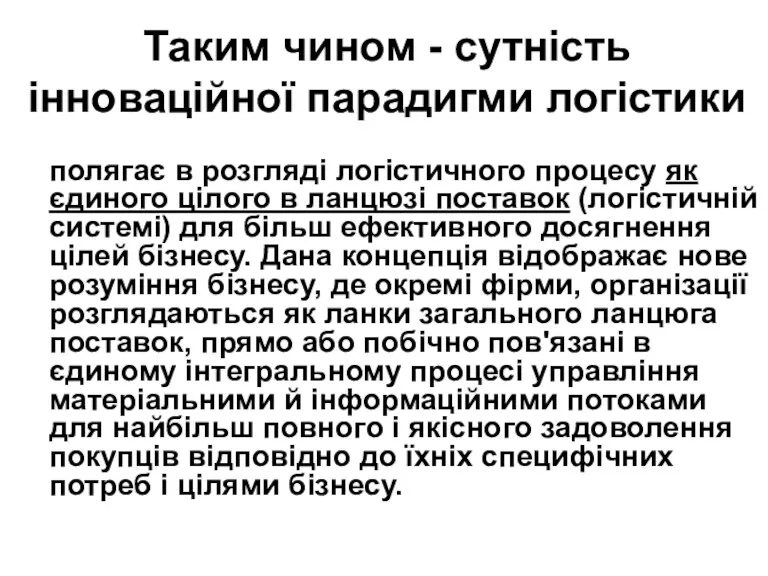 Таким чином - сутність інноваційної парадигми логістики

полягає в розгляді логістичного процесу як єдиного цілого в ланцюзі поставок (логістичній системі) для більш ефективного досягнення цілей бізнесу. Дана концепція відображає нове розуміння бізнесу, де окремі фірми, організації розглядаються як ланки загального ланцюга поставок, прямо або побічно пов'язані в єдиному інтегральному процесі управління матеріальними й інформаційними потоками для найбільш повного і якісного задоволення покупців відповідно до їхніх специфічних потреб і цілями бізнесу.